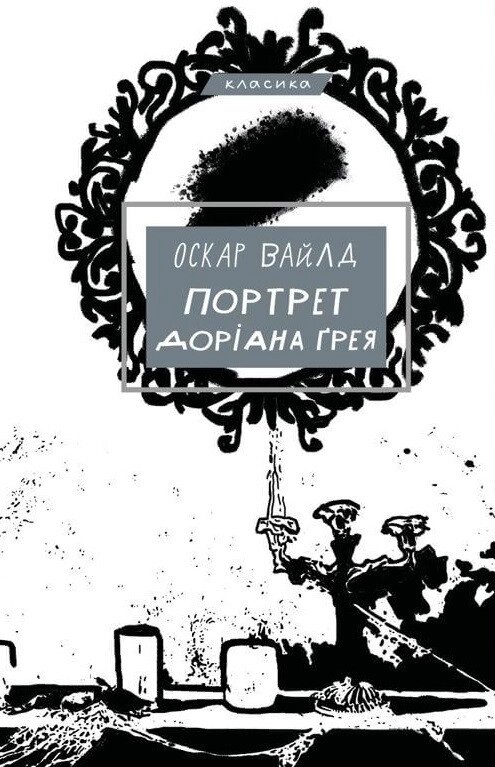 класика

ОСКАР ВАЙЛД

ПОРТРЕТ ДОРІАНА ҐРЕЯ